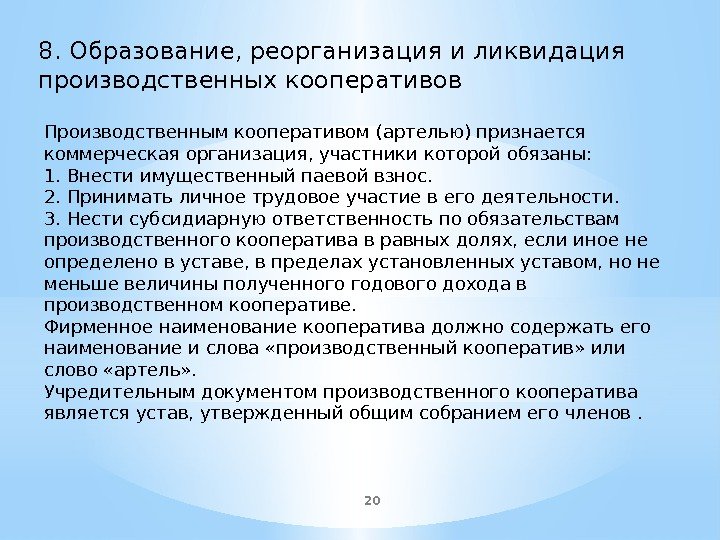 8. Образование, реорганизация и ликвидация производственных кооперативов

Производственным кооперативом (артелью) признается коммерческая организация, участники которой обязаны:
1. Внести имущественный паевой взнос.
2. Принимать личное трудовое участие в его деятельности.
3. Нести субсидиарную ответственность по обязательствам производственного кооператива в равных долях, если иное не определено в уставе, в пределах установленных уставом, но не меньше величины полученного годового дохода в производственном кооперативе.
Фирменное наименование кооператива должно содержать его наименование и слова «производственный кооператив» или слово «артель».
Учредительным документом производственного кооператива является устав, утвержденный общим собранием его членов .

20